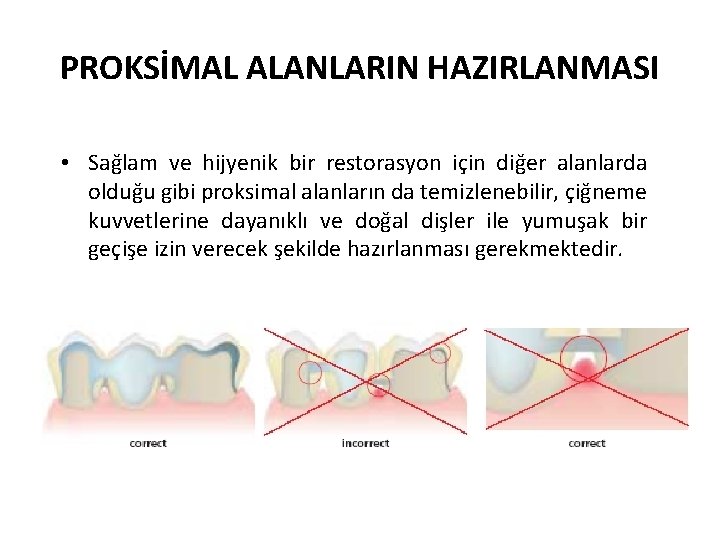 PROKSİMAL ALANLARIN HAZIRLANMASI

• Sağlam ve hijyenik bir restorasyon için diğer alanlarda olduğu gibi proksimal alanların da temizlenebilir, çiğneme kuvvetlerine dayanıklı ve doğal dişler ile yumuşak bir geçişe izin verecek şekilde hazırlanması gerekmektedir.

correct

incorrect

correct